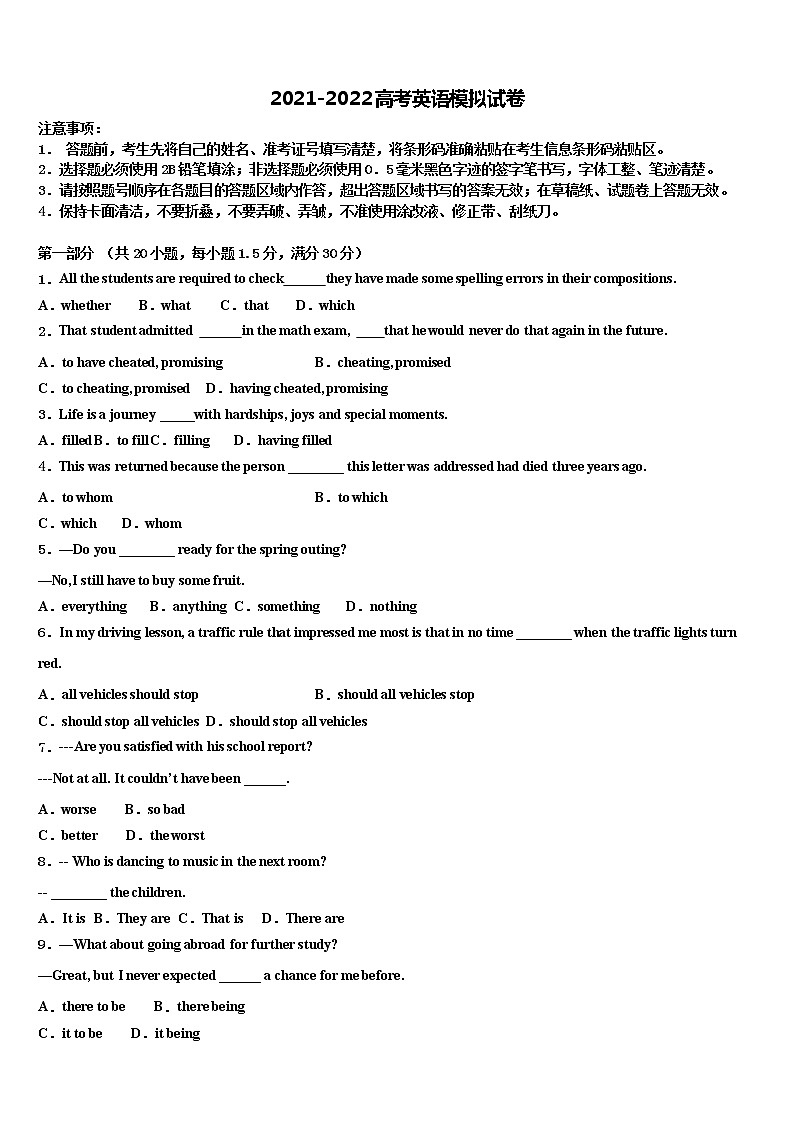 2021-2022高考英语模拟试卷

注意事项：
1． 答题前，考生先将自己的姓名、准考证号填写清楚，将条形码准确粘贴在考生信息条形码粘贴区。
2．选择题必须使用2B铅笔填涂；非选择题必须使用0．5毫米黑色字迹的签字笔书写，字体工整、笔迹清楚。
3．请按照题号顺序在各题目的答题区域内作答，超出答题区域书写的答案无效；在草稿纸、试题卷上答题无效。
4．保持卡面清洁，不要折叠，不要弄破、弄皱，不准使用涂改液、修正带、刮纸刀。

第一部分 （共20小题，每小题1.5分，满分30分）
1．All the students are required to check______they have made some spelling errors in their compositions.
A．whether B．what C．that D．which
2．That student admitted ______in the math exam, ____that he would never do that again in the future.
A．to have cheated, promising B．cheating, promised
C．to cheating, promised D．having cheated, promising
3．Life is a journey _____with hardships, joys and special moments.
A．filled B．to fill C．filling D．having filled
4．This was returned because the person ________ this letter was addressed had died three years ago.
A．to whom B．to which
C．which D．whom
5．—Do you ________ ready for the spring outing?
—No, I still have to buy some fruit.
A．everything B．anything C．something D．nothing
6．In my driving lesson, a traffic rule that impressed me most is that in no time ________ when the traffic lights turn red.
A．all vehicles should stop B．should all vehicles stop
C．should stop all vehicles D．should stop all vehicles
7．---Are you satisfied with his school report?
---Not at all. It couldn't have been ______.
A．worse B．so bad
C．better D．the worst
8．-- Who is dancing to music in the next room?
-- ________ the children.
A．It is B．They are C．That is D．There are
9．—What about going abroad for further study?
—Great, but I never expected ______ a chance for me before.
A．there to be B．there being
C．it to be D．it being